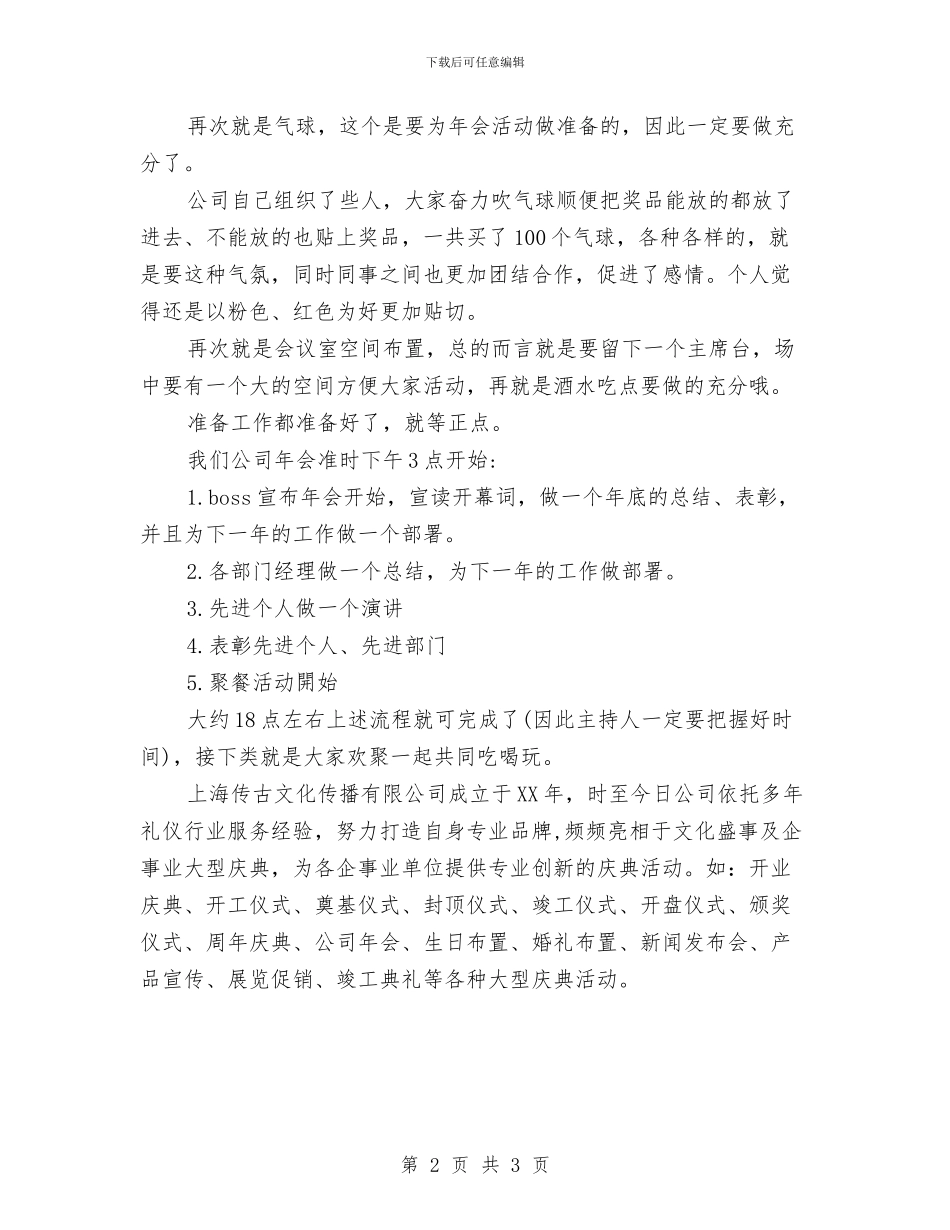 下载后可任意编辑

再次就是气球，这个是要为年会活动做准备的，因此一定要做充分了。

公司自己组织了些人，大家奋力吹气球顺便把奖品能放的都放了进去、不能放的也贴上奖品，一共买了100个气球，各种各样的，就是要这种气氛，同时同事之间也更加团结合作，促进了感情。个人觉得还是以粉色、红色为好更加贴切。

再次就是会议室空间布置，总的而言就是要留下一个主席台，场中要有一个大的空间方便大家活动，再就是酒水吃点要做的充分哦。

准备工作都准备好了，就等正点。

我们公司年会准时下午3点开始：

1. boss宣布年会开始，宣读开幕词，做一个年底的总结、表彰，并且为下一年的工作做一个部署。

2. 各部门经理做一个总结，为下一年的工作做部署。

3. 先进个人做一个演讲

4. 表彰先进个人、先进部门

5. 聚餐活动開始

大约18点左右上述流程就可完成了(因此主持人一定要把握好时间)，接下类就是大家欢聚一起共同吃喝玩。

上海传古文化传播有限公司成立于XX年，时至今日公司依托多年礼仪行业服务经验，努力打造自身专业品牌,频频亮相于文化盛事及企事业大型庆典，为各企事业单位提供专业创新的庆典活动。如：开业庆典、开工仪式、奠基仪式、封顶仪式、竣工仪式、开盘仪式、颁奖仪式、周年庆典、公司年会、生日布置、婚礼布置、新闻发布会、产品宣传、展览促销、竣工典礼等各种大型庆典活动。

第 2 页 共 3 页